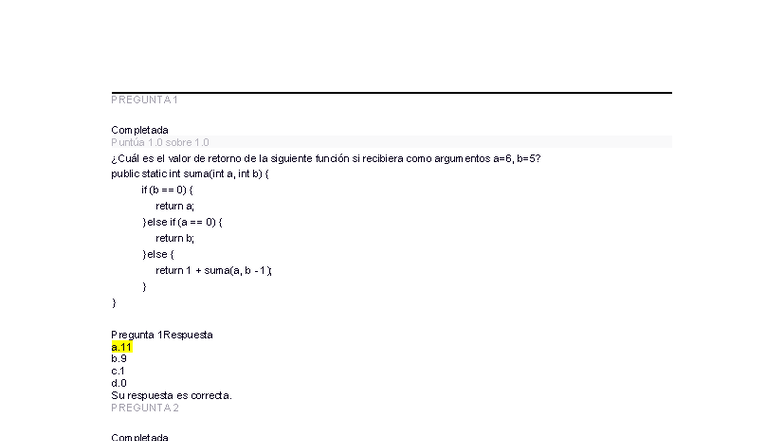 PREGUNTA 1

Completada
Puntúa 1.0 sobre 1.0
¿Cuál es el valor de retorno de la siguiente función si recibiera como argumentos a=6, b=5?
public static int suma(int a, int b) {
if (b == 0) {
return a;
} else if (a == 0) {
return b;
} else {
return 1 + suma(a, b - 1);
}
}

Pregunta 1Respuesta
a.11
b.9
c.1
d.0
Su respuesta es correcta.
PREGUNTA 2

Completada